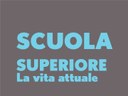 SCUOLA
SUPERIORE
La vita attuale